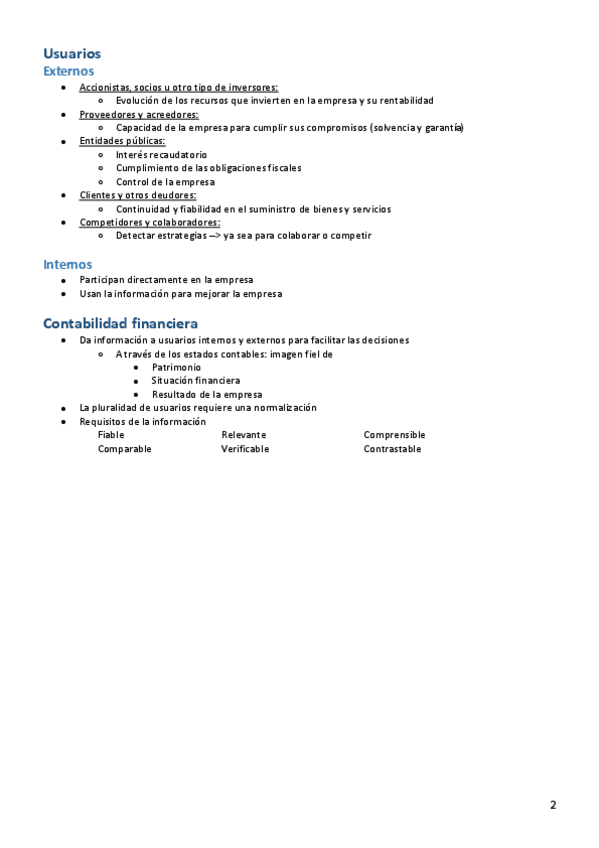 Usuarios
Externos
- Accionistas, socios u otro tipo de inversores:
  - Evolución de los recursos que invierten en la empresa y su rentabilidad
- Proveedores y acreedores:
  - Capacidad de la empresa para cumplir sus compromisos (solvencia y garantía)
- Entidades públicas:
  - Interés recaudatorio
  - Cumplimiento de las obligaciones fiscales
  - Control de la empresa
- Clientes y otros deudores:
  - Continuidad y fiabilidad en el suministro de bienes y servicios
- Competidores y colaboradores:
  - Detectar estrategias --> ya sea para colaborar o competir

Internos
- Participan directamente en la empresa
- Usan la información para mejorar la empresa

Contabilidad financiera
- Da información a usuarios internos y externos para facilitar las decisiones
  - A través de los estados contables: imagen fiel de
    - Patrimonio
    - Situación financiera
    - Resultado de la empresa
- La pluralidad de usuarios requiere una normalización
- Requisitos de la información

| Fiable | Relevante | Comprensible |
|---|---|---|
| Comparable | Verificable | Contrastable |

2